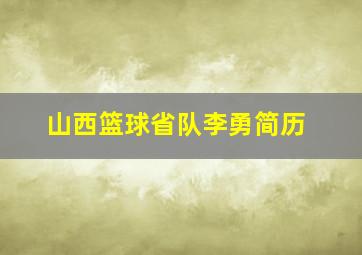 山西篮球省队李勇简历